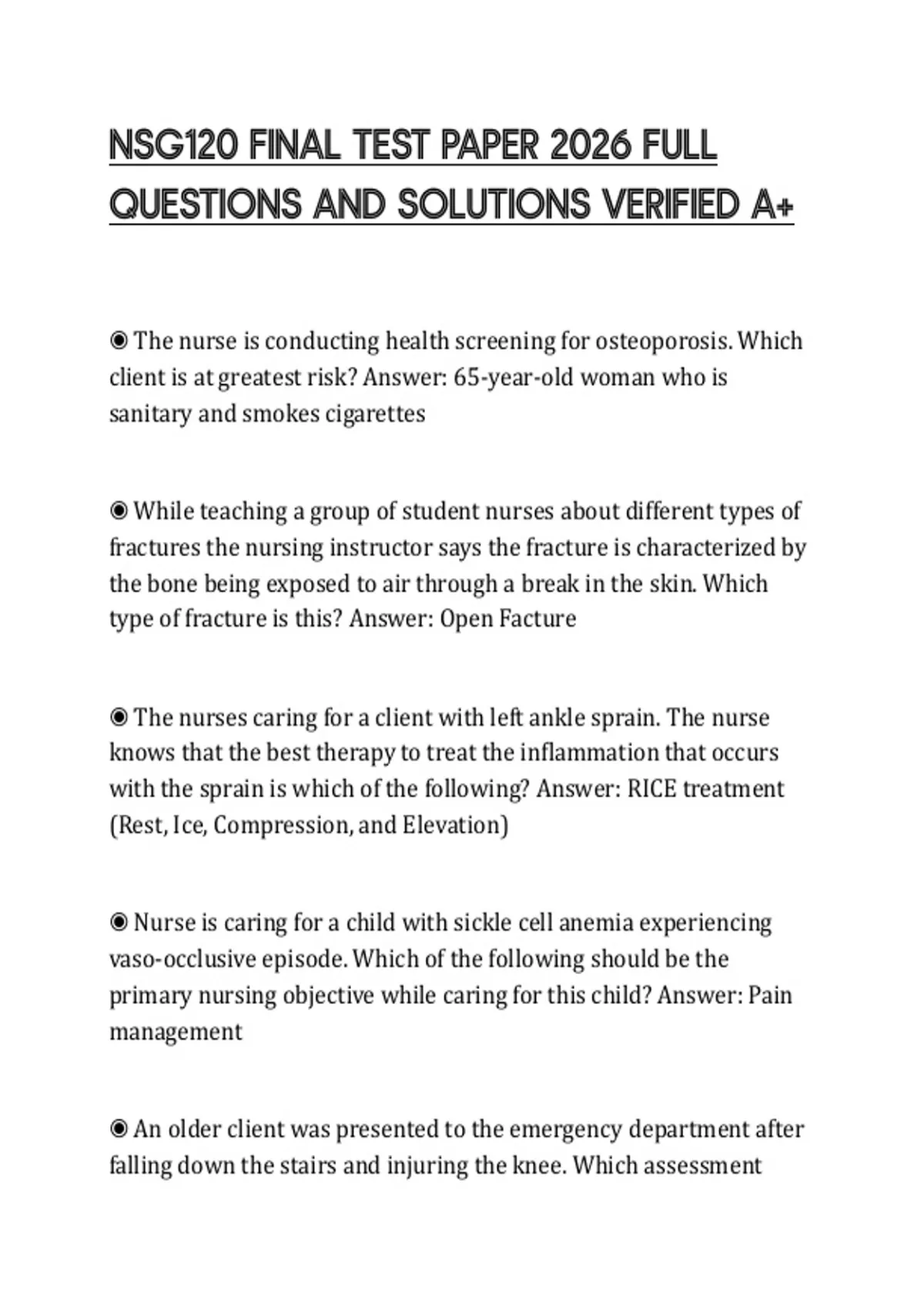 NSG120 FINAL TEST PAPER 2026 FULL QUESTIONS AND SOLUTIONS VERIFIED A+

◉ The nurse is conducting health screening for osteoporosis. Which client is at greatest risk? Answer: 65-year-old woman who is sanitary and smokes cigarettes

◉ While teaching a group of student nurses about different types of fractures the nursing instructor says the fracture is characterized by the bone being exposed to air through a break in the skin. Which type of fracture is this? Answer: Open Facture

◉ The nurses caring for a client with left ankle sprain. The nurse knows that the best therapy to treat the inflammation that occurs with the sprain is which of the following? Answer: RICE treatment (Rest, Ice, Compression, and Elevation)

◉ Nurse is caring for a child with sickle cell anemia experiencing vaso-occlusive episode. Which of the following should be the primary nursing objective while caring for this child? Answer: Pain management

◉ An older client was presented to the emergency department after falling down the stairs and injuring the knee. Which assessment